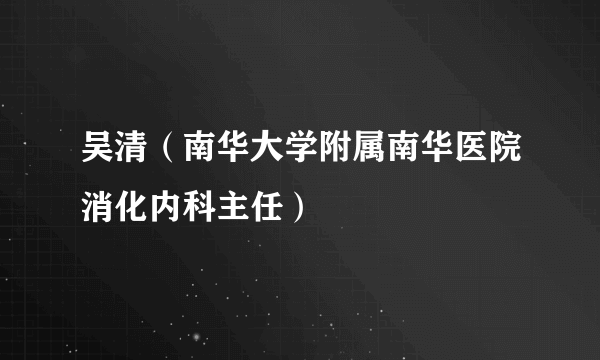 吴清（南华大学附属南华医院消化内科主任）